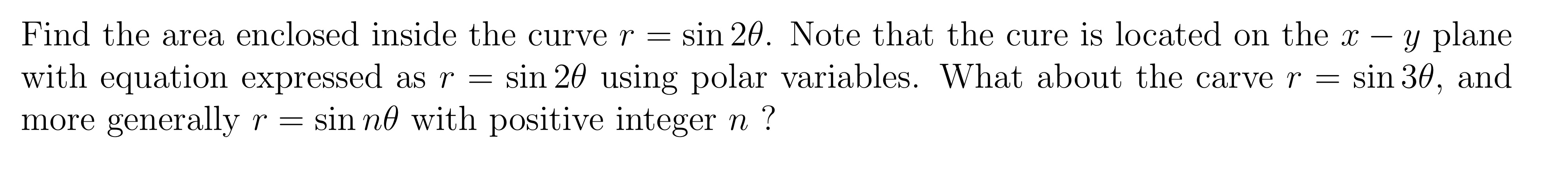 Find the area enclosed inside the curve $r = \sin 2\theta$. Note that the cure is located on the $x - y$ plane with equation expressed as $r = \sin 2\theta$ using polar variables. What about the carve $r = \sin 3\theta$, and more generally $r = \sin n\theta$ with positive integer $n$ ?